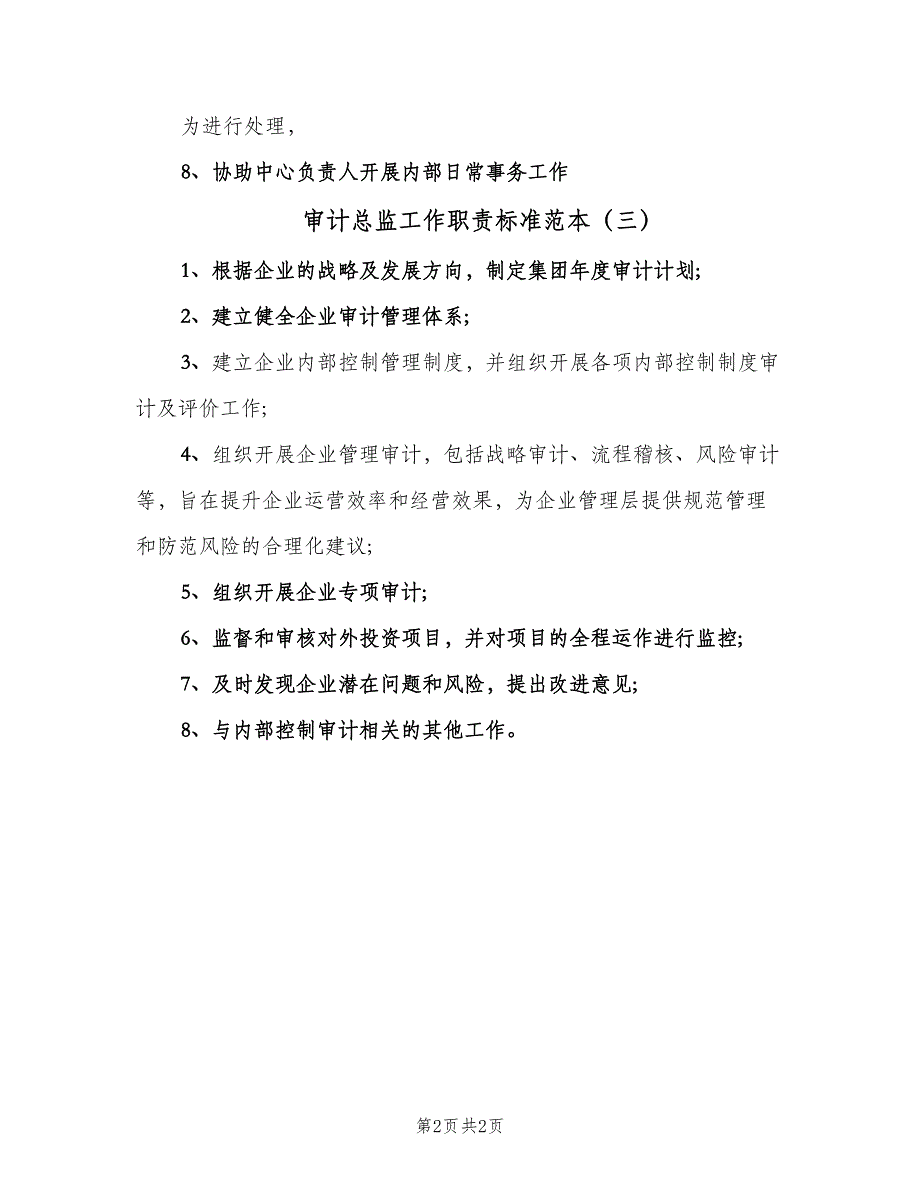 为进行处理，

8、协助中心负责人开展内部日常事务工作

审计总监工作职责标准范本（三）

1、根据企业的战略及发展方向，制定集团年度审计计划;

2、建立健全企业审计管理体系;

3、建立企业内部控制管理制度，并组织开展各项内部控制制度审计及评价工作;

4、组织开展企业管理审计，包括战略审计、流程稽核、风险审计等，旨在提升企业运营效率和经营效果，为企业管理层提供规范管理和防范风险的合理化建议;

5、组织开展企业专项审计;

6、监督和审核对外投资项目，并对项目的全程运作进行监控;

7、及时发现企业潜在问题和风险，提出改进意见;

8、与内部控制审计相关的其他工作。

第2页 共2页